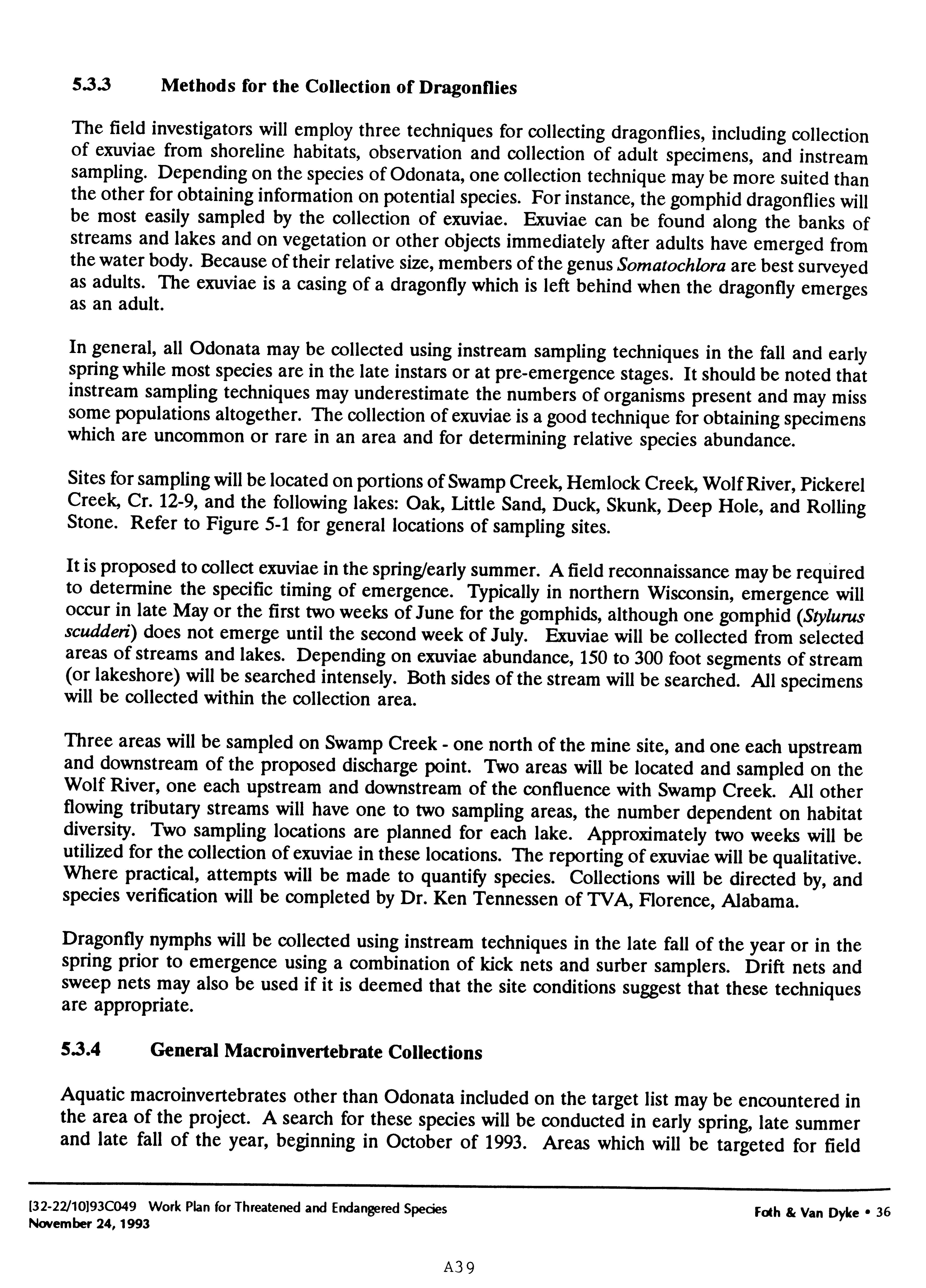 5.3.3 Methods for the Collection of Dragonflies

The field investigators will employ three techniques for collecting dragonflies, including collection of exuviae from shoreline habitats, observation and collection of adult specimens, and instream sampling. Depending on the species of Odonata, one collection technique may be more suited than the other for obtaining information on potential species. For instance, the gomphid dragonflies will be most easily sampled by the collection of exuviae. Exuviae can be found along the banks of streams and lakes and on vegetation or other objects immediately after adults have emerged from the water body. Because of their relative size, members of the genus Somatochlora are best surveyed as adults. The exuviae is a casing of a dragonfly which is left behind when the dragonfly emerges as an adult.

In general, all Odonata may be collected using instream sampling techniques in the fall and early spring while most species are in the late instars or at pre-emergence stages. It should be noted that instream sampling techniques may underestimate the numbers of organisms present and may miss some populations altogether. The collection of exuviae is a good technique for obtaining specimens which are uncommon or rare in an area and for determining relative species abundance.

Sites for sampling will be located on portions of Swamp Creek, Hemlock Creek, Wolf River, Pickerel Creek, Cr. 12-9, and the following lakes: Oak, Little Sand, Duck, Skunk, Deep Hole, and Rolling Stone. Refer to Figure 5-1 for general locations of sampling sites.

It is proposed to collect exuviae in the spring/early summer. A field reconnaissance may be required to determine the specific timing of emergence. Typically in northern Wisconsin, emergence will occur in late May or the first two weeks of June for the gomphids, although one gomphid (Stylurus scudderi) does not emerge until the second week of July. Exuviae will be collected from selected areas of streams and lakes. Depending on exuviae abundance, 150 to 300 foot segments of stream (or lakeshore) will be searched intensely. Both sides of the stream will be searched. All specimens will be collected within the collection area.

Three areas will be sampled on Swamp Creek - one north of the mine site, and one each upstream and downstream of the proposed discharge point. Two areas will be located and sampled on the Wolf River, one each upstream and downstream of the confluence with Swamp Creek. All other flowing tributary streams will have one to two sampling areas, the number dependent on habitat diversity. Two sampling locations are planned for each lake. Approximately two weeks will be utilized for the collection of exuviae in these locations. The reporting of exuviae will be qualitative. Where practical, attempts will be made to quantify species. Collections will be directed by, and species verification will be completed by Dr. Ken Tennessen of TVA, Florence, Alabama.

Dragonfly nymphs will be collected using instream techniques in the late fall of the year or in the spring prior to emergence using a combination of kick nets and surber samplers. Drift nets and sweep nets may also be used if it is deemed that the site conditions suggest that these techniques are appropriate.

5.3.4 General Macroinvertebrate Collections

Aquatic macroinvertebrates other than Odonata included on the target list may be encountered in the area of the project. A search for these species will be conducted in early spring, late summer and late fall of the year, beginning in October of 1993. Areas which will be targeted for field

[32-22/10]93C049 Work Plan for Threatened and Endangered Species
November 24, 1993

Foth & Van Dyke • 36

A39